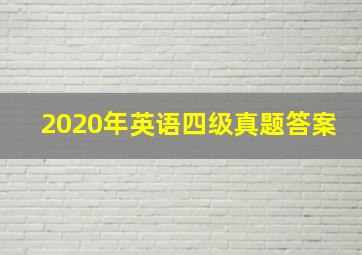 2020年英语四级真题答案